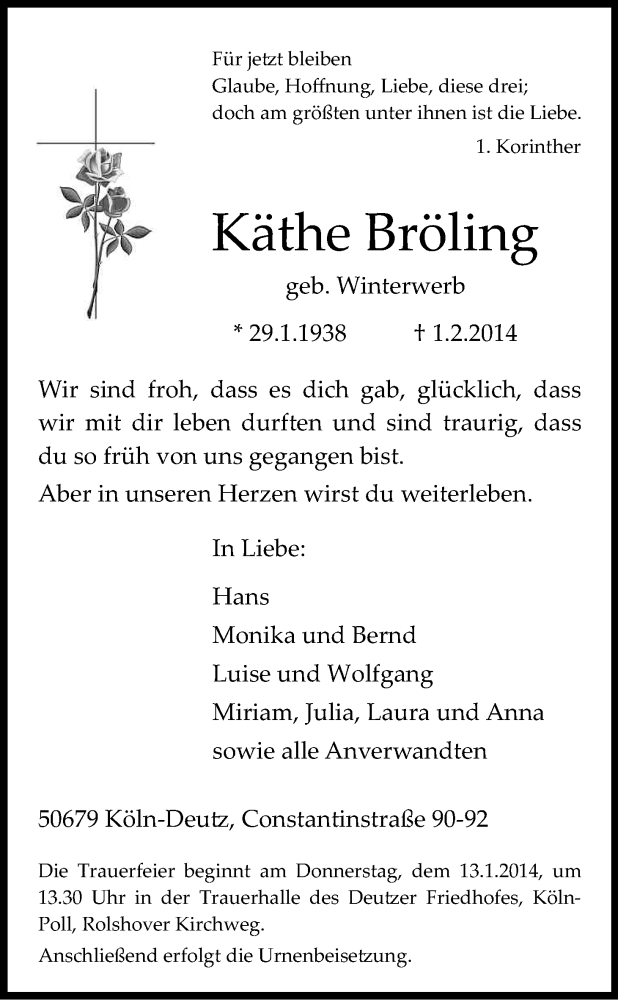 Für jetzt bleiben
Glaube, Hoffnung, Liebe, diese drei;
doch am größten unter ihnen ist die Liebe.

1. Korinther

Käthe Bröling

geb. Winterwerb

* 29.1.1938 † 1.2.2014

Wir sind froh, dass es dich gab, glücklich, dass wir mit dir leben durften und sind traurig, dass du so früh von uns gegangen bist.
Aber in unseren Herzen wirst du weiterleben.

In Liebe:

Hans
Monika und Bernd
Luise und Wolfgang
Miriam, Julia, Laura und Anna
sowie alle Anverwandten

50679 Köln-Deutz, Constantinstraße 90-92

Die Trauerfeier beginnt am Donnerstag, dem 13.1.2014, um 13.30 Uhr in der Trauerhalle des Deutzer Friedhofes, Köln-Poll, Rolshover Kirchweg.
Anschließend erfolgt die Urnenbeisetzung.